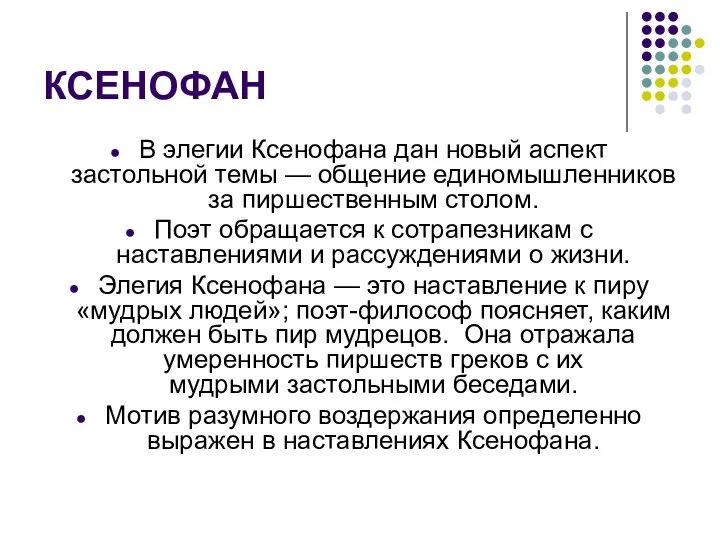 КСЕНОФАН

● В элегии Ксенофана дан новый аспект застольной темы — общение единомышленников за пиршественным столом.

● Поэт обращается к сотрапезникам с наставлениями и рассуждениями о жизни.

● Элегия Ксенофана — это наставление к пиру «мудрых людей»; поэт-философ поясняет, каким должен быть пир мудрецов. Она отражала умеренность пиршеств греков с их мудрыми застольными беседами.

● Мотив разумного воздержания определенно выражен в наставлениях Ксенофана.